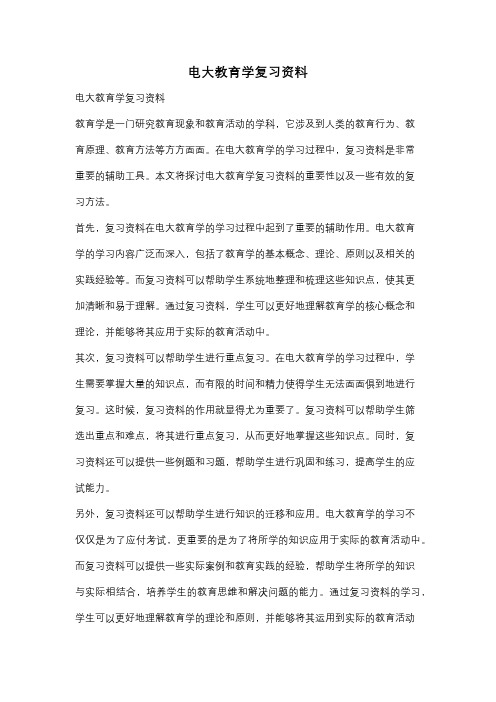 电大教育学复习资料

电大教育学复习资料

教育学是一门研究教育现象和教育活动的学科，它涉及到人类的教育行为、教育原理、教育方法等方方面面。在电大教育学的学习过程中，复习资料是非常重要的辅助工具。本文将探讨电大教育学复习资料的重要性以及一些有效的复习方法。

首先，复习资料在电大教育学的学习过程中起到了重要的辅助作用。电大教育学的学习内容广泛而深入，包括了教育学的基本概念、理论、原则以及相关的实践经验等。而复习资料可以帮助学生系统地整理和梳理这些知识点，使其更加清晰和易于理解。通过复习资料，学生可以更好地理解教育学的核心概念和理论，并能够将其应用于实际的教育活动中。

其次，复习资料可以帮助学生进行重点复习。在电大教育学的学习过程中，学生需要掌握大量的知识点，而有限的时间和精力使得学生无法面面俱到地进行复习。这时候，复习资料的作用就显得尤为重要了。复习资料可以帮助学生筛选出重点和难点，将其进行重点复习，从而更好地掌握这些知识点。同时，复习资料还可以提供一些例题和习题，帮助学生进行巩固和练习，提高学生的应试能力。

另外，复习资料还可以帮助学生进行知识的迁移和应用。电大教育学的学习不仅仅是为了应付考试，更重要的是为了将所学的知识应用于实际的教育活动中。而复习资料可以提供一些实际案例和教育实践的经验，帮助学生将所学的知识与实际相结合，培养学生的教育思维和解决问题的能力。通过复习资料的学习，学生可以更好地理解教育学的理论和原则，并能够将其运用到实际的教育活动